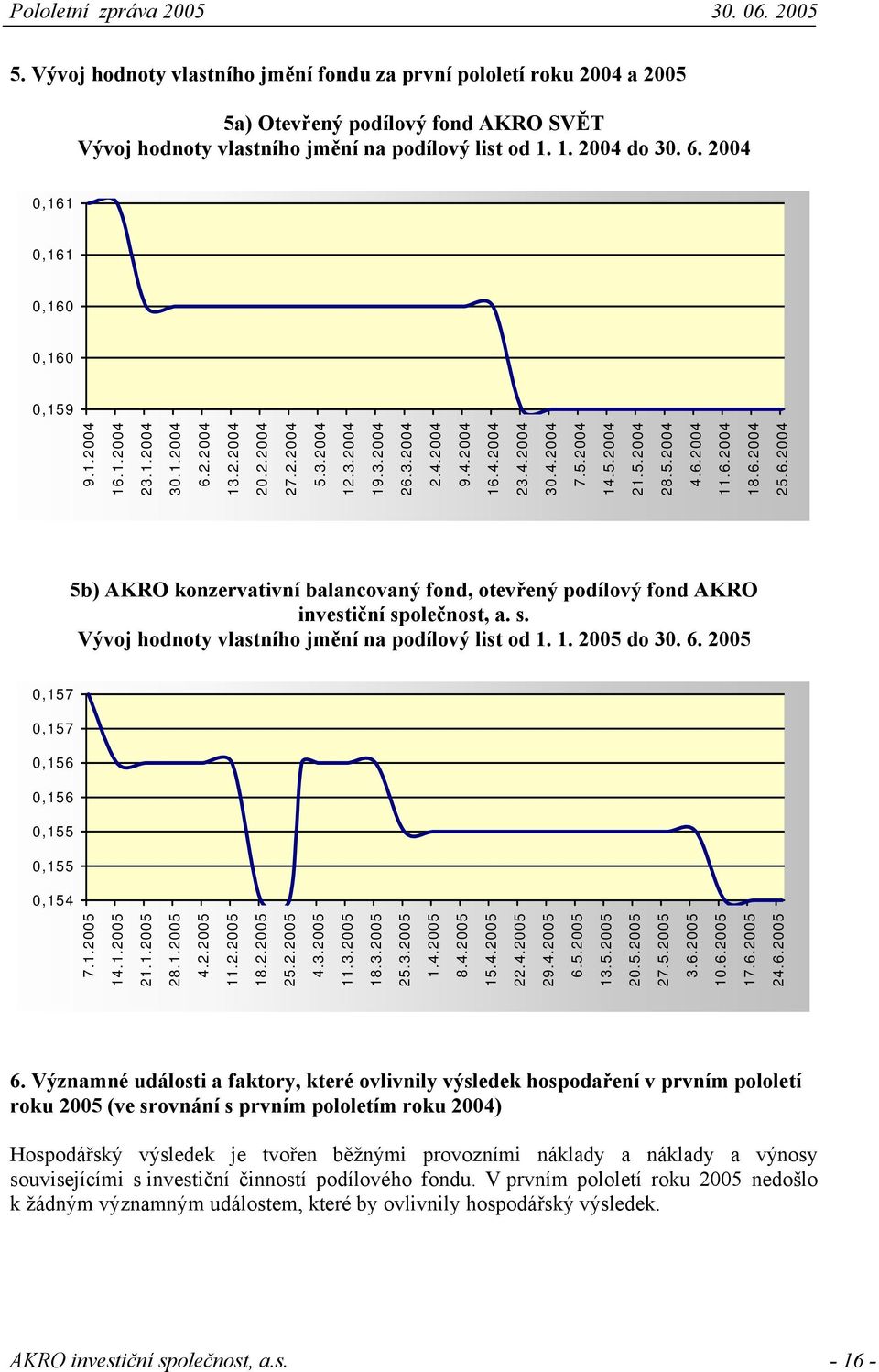 Pololetní zpráva 2005 30. 06. 2005

5. Vývoj hodnoty vlastního jmění fondu za první pololetí roku 2004 a 2005

5a) Otevřený podílový fond AKRO SVĚT
Vývoj hodnoty vlastního jmění na podílový list od 1. 1. 2004 do 30. 6. 2004

0,161
0,161
0,160
0,160
0,159

9.1.2004
16.1.2004
23.1.2004
30.1.2004
6.2.2004
13.2.2004
20.2.2004
27.2.2004
5.3.2004
12.3.2004
19.3.2004
26.3.2004
2.4.2004
9.4.2004
16.4.2004
23.4.2004
30.4.2004
7.5.2004
14.5.2004
21.5.2004
28.5.2004
4.6.2004
11.6.2004
18.6.2004
25.6.2004

5b) AKRO konzervativní balancovaný fond, otevřený podílový fond AKRO investiční společnost, a. s.
Vývoj hodnoty vlastního jmění na podílový list od 1. 1. 2005 do 30. 6. 2005

0,157
0,157
0,156
0,156
0,155
0,155
0,154

7.1.2005
14.1.2005
21.1.2005
28.1.2005
4.2.2005
11.2.2005
18.2.2005
25.2.2005
4.3.2005
11.3.2005
18.3.2005
25.3.2005
1.4.2005
8.4.2005
15.4.2005
22.4.2005
29.4.2005
6.5.2005
13.5.2005
20.5.2005
27.5.2005
3.6.2005
10.6.2005
17.6.2005
24.6.2005

6. Významné události a faktory, které ovlivnily výsledek hospodaření v prvním pololetí roku 2005 (ve srovnání s prvním pololetím roku 2004)

Hospodářský výsledek je tvořen běžnými provozními náklady a náklady a výnosy souvisejícími s investiční činností podílového fondu. V prvním pololetí roku 2005 nedošlo k žádným významným událostem, které by ovlivnily hospodářský výsledek.

AKRO investiční společnost, a.s. - 16 -